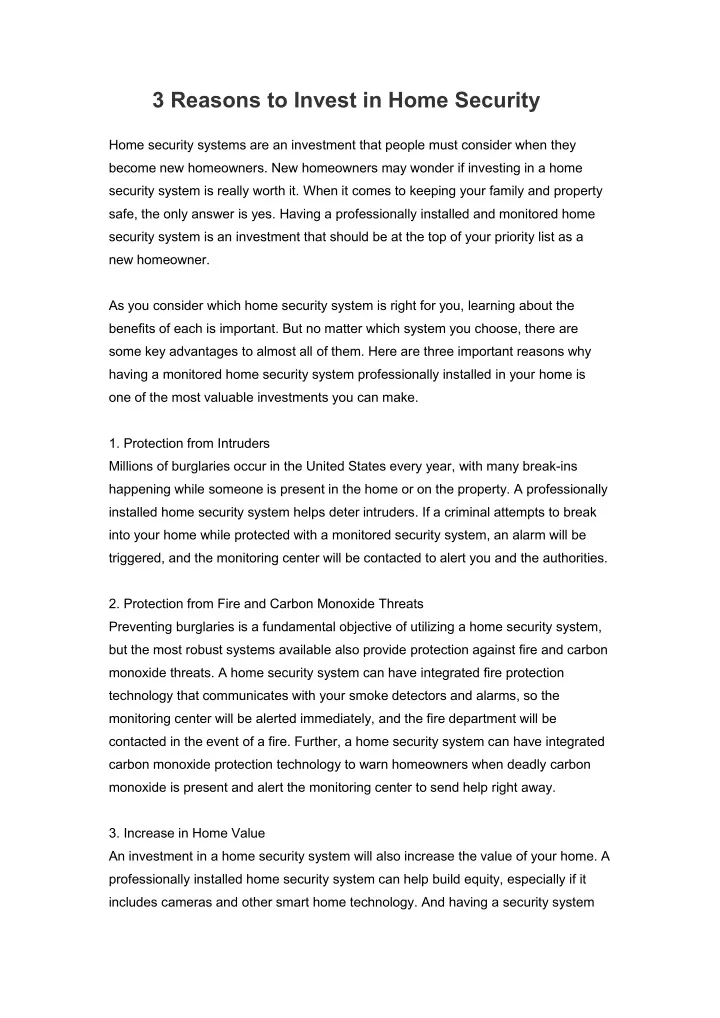 3 Reasons to Invest in Home Security

Home security systems are an investment that people must consider when they become new homeowners. New homeowners may wonder if investing in a home security system is really worth it. When it comes to keeping your family and property safe, the only answer is yes. Having a professionally installed and monitored home security system is an investment that should be at the top of your priority list as a new homeowner.

As you consider which home security system is right for you, learning about the benefits of each is important. But no matter which system you choose, there are some key advantages to almost all of them. Here are three important reasons why having a monitored home security system professionally installed in your home is one of the most valuable investments you can make.

1. Protection from Intruders
Millions of burglaries occur in the United States every year, with many break-ins happening while someone is present in the home or on the property. A professionally installed home security system helps deter intruders. If a criminal attempts to break into your home while protected with a monitored security system, an alarm will be triggered, and the monitoring center will be contacted to alert you and the authorities.

2. Protection from Fire and Carbon Monoxide Threats
Preventing burglaries is a fundamental objective of utilizing a home security system, but the most robust systems available also provide protection against fire and carbon monoxide threats. A home security system can have integrated fire protection technology that communicates with your smoke detectors and alarms, so the monitoring center will be alerted immediately, and the fire department will be contacted in the event of a fire. Further, a home security system can have integrated carbon monoxide protection technology to warn homeowners when deadly carbon monoxide is present and alert the monitoring center to send help right away.

3. Increase in Home Value
An investment in a home security system will also increase the value of your home. A professionally installed home security system can help build equity, especially if it includes cameras and other smart home technology. And having a security system